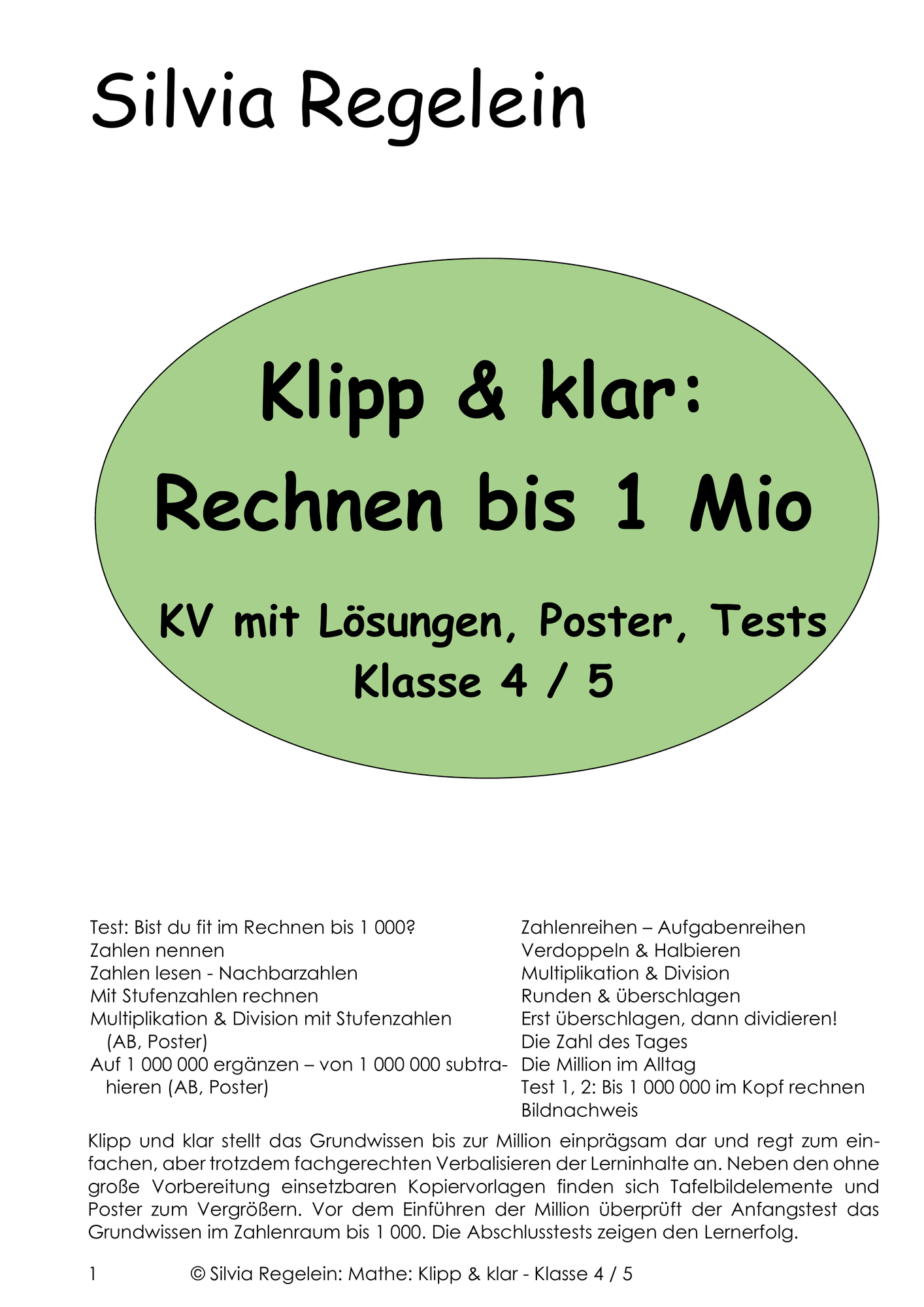 Silvia Regelein

Klipp & klar:
Rechnen bis 1 Mio

KV mit Lösungen, Poster, Tests
Klasse 4 / 5

Test: Bist du fit im Rechnen bis 1 000?
Zahlen nennen
Zahlen lesen - Nachbarzahlen
Mit Stufenzahlen rechnen
Multiplikation & Division mit Stufenzahlen (AB, Poster)
Auf 1 000 000 ergänzen – von 1 000 000 subtrahieren (AB, Poster)

Zahlenreihen – Aufgabenreihen
Verdoppeln & Halbieren
Multiplikation & Division
Runden & überschlagen
Erst überschlagen, dann dividieren!
Die Zahl des Tages
Die Million im Alltag
Test 1, 2: Bis 1 000 000 im Kopf rechnen
Bildnachweis

Klipp und klar stellt das Grundwissen bis zur Million einprägsam dar und regt zum einfachen, aber trotzdem fachgerechten Verbalisieren der Lerninhalte an. Neben den ohne große Vorbereitung einsetzbaren Kopiervorlagen finden sich Tafelbildelemente und Poster zum Vergrößern. Vor dem Einführen der Million überprüft der Anfangstest das Grundwissen im Zahlenraum bis 1 000. Die Abschlusstests zeigen den Lernerfolg.

1 © Silvia Regelein: Mathe: Klipp & klar - Klasse 4 / 5